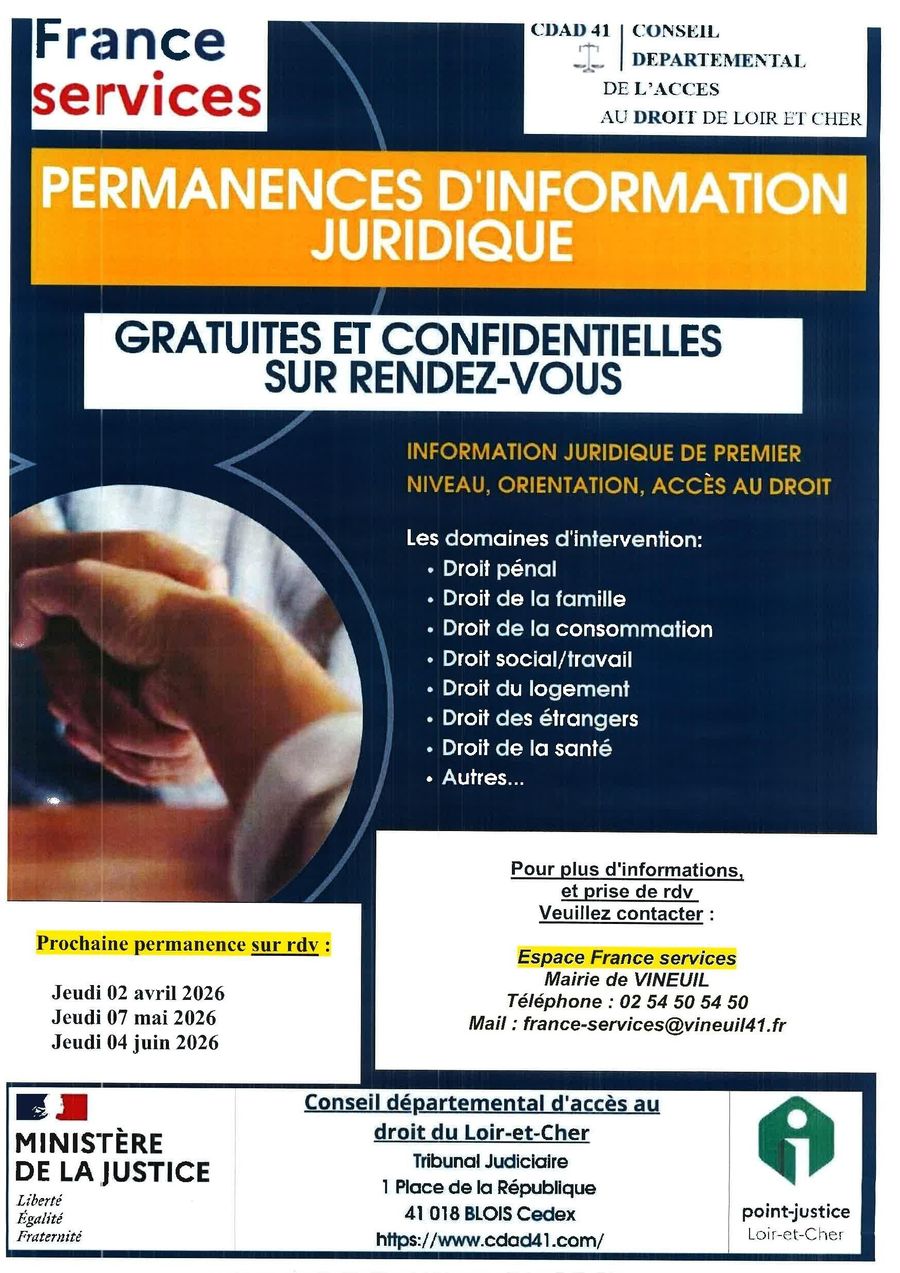 France services

CDAD 41 | CONSEIL DEPARTEMENTAL DE L'ACCES AU DROIT DE LOIR ET CHER

PERMANENCES D'INFORMATION JURIDIQUE

GRATUITES ET CONFIDENTIELLES SUR RENDEZ-VOUS

INFORMATION JURIDIQUE DE PREMIER NIVEAU, ORIENTATION, ACCÈS AU DROIT

Les domaines d'intervention:
• Droit pénal
• Droit de la famille
• Droit de la consommation
• Droit social/travail
• Droit du logement
• Droit des étrangers
• Droit de la santé
• Autres...

Pour plus d'informations, et prise de rdv Veuillez contacter :

Espace France services
Mairie de VINEUIL
Téléphone : 02 54 50 54 50
Mail : france-services@vineuil41.fr

Prochaine permanence sur rdv :

Jeudi 02 avril 2026
Jeudi 07 mai 2026
Jeudi 04 juin 2026

MINISTÈRE DE LA JUSTICE
Liberté
Égalité
Fraternité

Conseil départemental d'accès au droit du Loir-et-Cher
Tribunal Judiciaire
1 Place de la République
41 018 BLOIS Cedex
https://www.cdad41.com/

point-justice
Loir-et-Cher